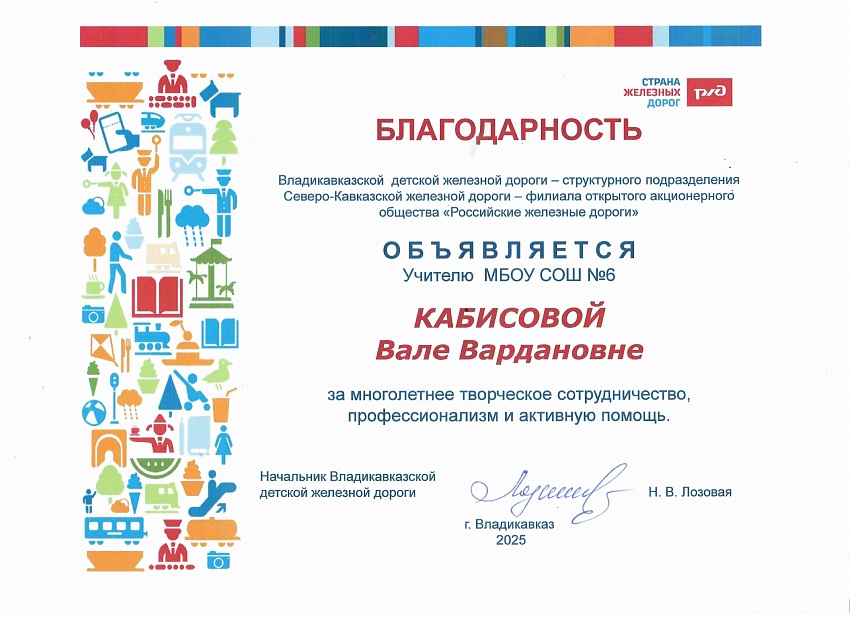 СТРАНА
ЖЕЛЕЗНЫХ
ДОРОГ
РЖД

БЛАГОДАРНОСТЬ

Владикавказской детской железной дороги – структурного подразделения Северо-Кавказской железной дороги – филиала открытого акционерного общества «Российские железные дороги»

ОБЪЯВЛЯЕТСЯ
Учителю МБОУ СОШ №6

КАБИСОВОЙ
Вале Вардановне

за многолетнее творческое сотрудничество, профессионализм и активную помощь.

Начальник Владикавказской
детской железной дороги

Н. В. Лозовая

г. Владикавказ
2025